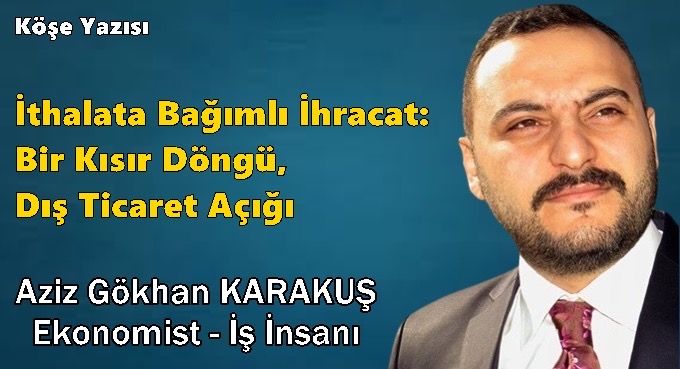 Köşe Yazısı

İthalata Bağımlı İhracat:
Bir Kısır Döngü,
Dış Ticaret Açığı

Aziz Gökhan KARAKUŞ
Ekonomist - İş İnsanı